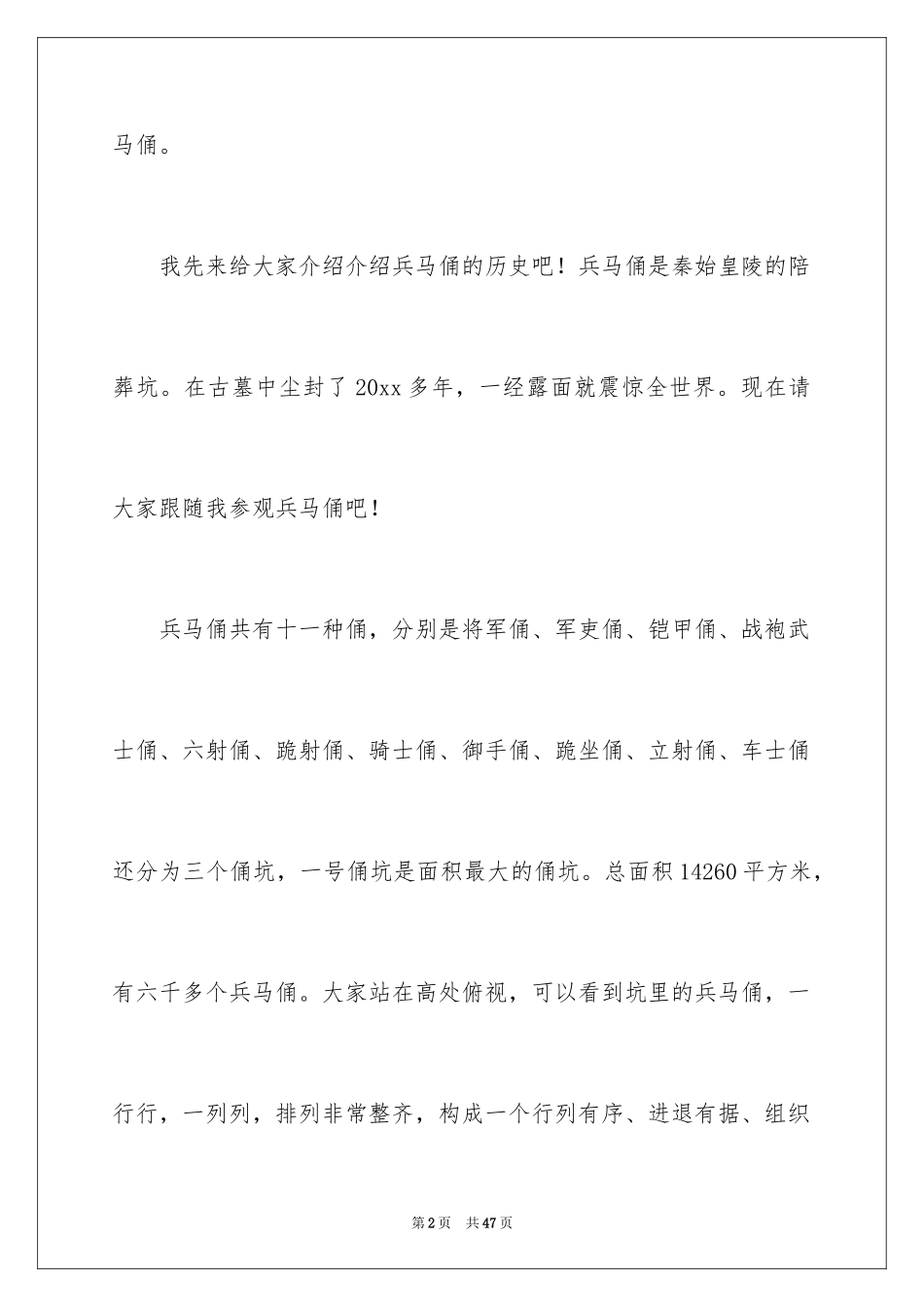 马俑。

我先来给大家介绍介绍兵马俑的历史吧！兵马俑是秦始皇陵的陪葬坑。在古墓中尘封了20xx多年，一经露面就震惊全世界。现在请大家跟随我参观兵马俑吧！

兵马俑共有十一种俑，分别是将军俑、军吏俑、铠甲俑、战袍武士俑、六射俑、跪射俑、骑士俑、御手俑、跪坐俑、立射俑、车士俑还分为三个俑坑，一号俑坑是面积最大的俑坑。总面积14260平方米，有六千多个兵马俑。大家站在高处俯视，可以看到坑里的兵马俑，一行行，一列列，排列非常整齐，构成一个行列有序、进退有据、组织

第2页 共47页